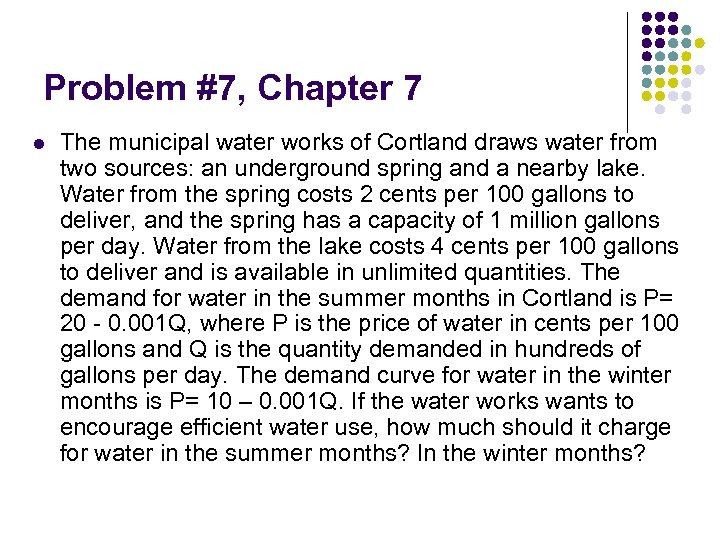 Problem #7, Chapter 7

- The municipal water works of Cortland draws water from two sources: an underground spring and a nearby lake. Water from the spring costs 2 cents per 100 gallons to deliver, and the spring has a capacity of 1 million gallons per day. Water from the lake costs 4 cents per 100 gallons to deliver and is available in unlimited quantities. The demand for water in the summer months in Cortland is P= 20 - 0.001Q, where P is the price of water in cents per 100 gallons and Q is the quantity demanded in hundreds of gallons per day. The demand curve for water in the winter months is P= 10 – 0.001Q. If the water works wants to encourage efficient water use, how much should it charge for water in the summer months? In the winter months?